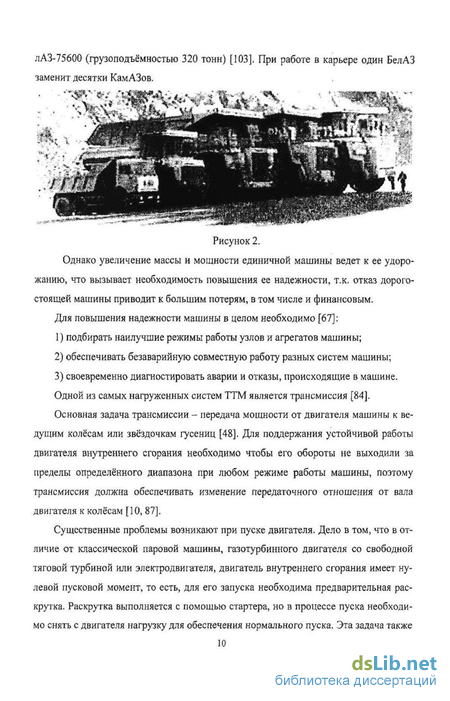 лАЗ-75600 (грузоподъёмностью 320 тонн) [103]. При работе в карьере один БелАЗ заменит десятки КамАЗов.

Рисунок 2.

Однако увеличение массы и мощности единичной машины ведет к ее удорожанию, что вызывает необходимость повышения ее надежности, т.к. отказ дорогостоящей машины приводит к большим потерям, в том числе и финансовым.

Для повышения надежности машины в целом необходимо [67]:

1) подбирать наилучшие режимы работы узлов и агрегатов машины;

2) обеспечивать безаварийную совместную работу разных систем машины;

3) своевременно диагностировать аварии и отказы, происходящие в машине.

Одной из самых нагруженных систем ТТМ является трансмиссия [84].

Основная задача трансмиссии – передача мощности от двигателя машины к ведущим колёсам или звёздочкам гусениц [48]. Для поддержания устойчивой работы двигателя внутреннего сгорания необходимо чтобы его обороты не выходили за пределы определённого диапазона при любом режиме работы машины, поэтому трансмиссия должна обеспечивать изменение передаточного отношения от вала двигателя к колёсам [10, 87].

Существенные проблемы возникают при пуске двигателя. Дело в том, что в отличие от классической паровой машины, газотурбинного двигателя со свободной тяговой турбиной или электродвигателя, двигатель внутреннего сгорания имеет нулевой пусковой момент, то есть, для его запуска необходима предварительная раскрутка. Раскрутка выполняется с помощью стартера, но в процессе пуска необходимо снять с двигателя нагрузку для обеспечения нормального пуска. Эта задача также

10

dsLib.net
библиотека диссертаций